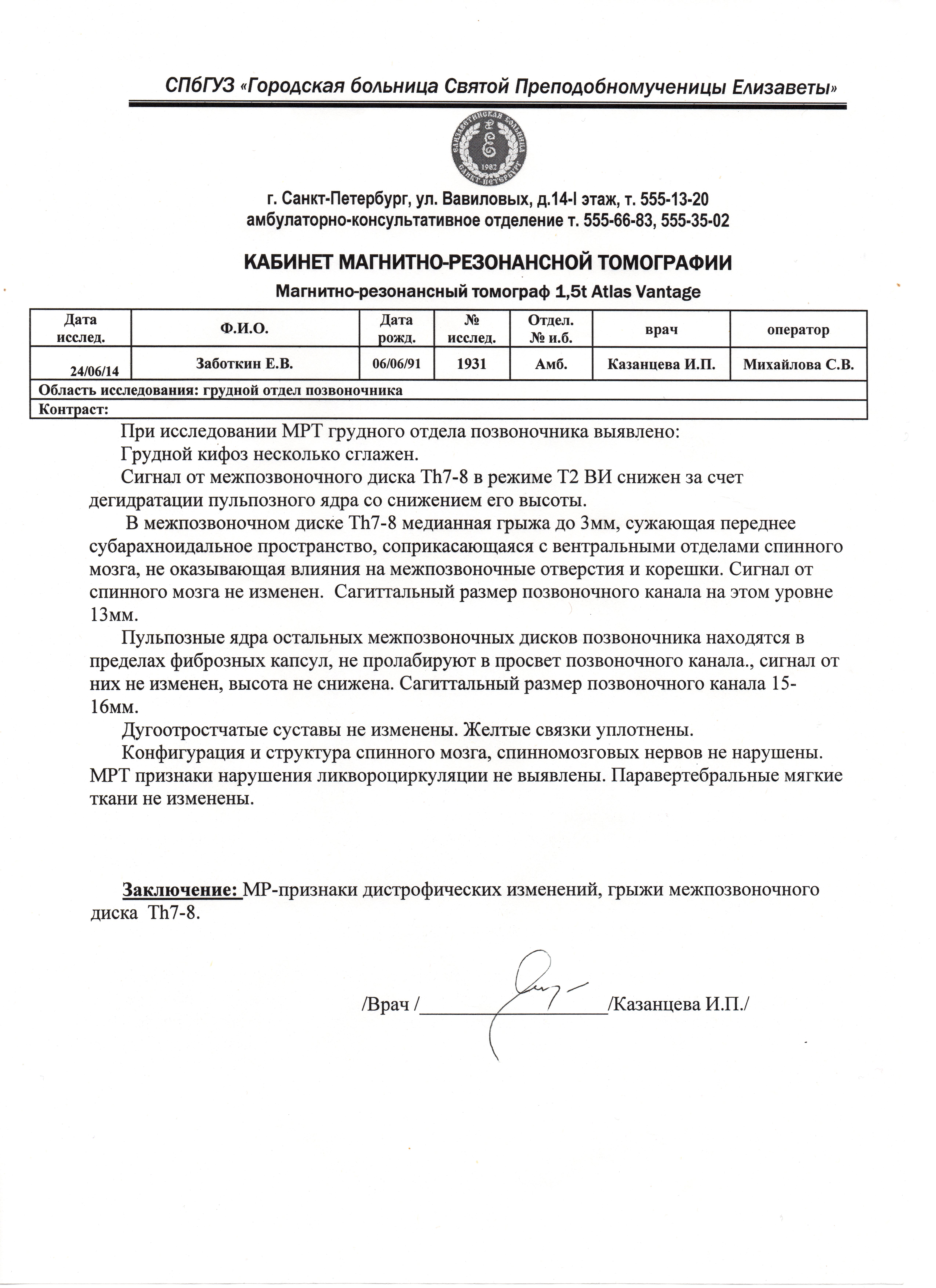 СПбГУЗ «Городская больница Святой Преподобномученицы Елизаветы»

ЕЛИЗАВЕТИНСКАЯ БОЛЬНИЦА
1982
САНКТ-ПЕТЕРБУРГ

г. Санкт-Петербург, ул. Вавиловых, д.14-I этаж, т. 555-13-20
амбулаторно-консультативное отделение т. 555-66-83, 555-35-02

КАБИНЕТ МАГНИТНО-РЕЗОНАНСНОЙ ТОМОГРАФИИ
Магнитно-резонансный томограф 1,5t Atlas Vantage

| Дата исслед. | Ф.И.О. | Дата рожд. | № исслед. | Отдел. № и.б. | врач | оператор |
|---|---|---|---|---|---|---|
| 24/06/14 | Заботкин Е.В. | 06/06/91 | 1931 | Амб. | Казанцева И.П. | Михайлова С.В. |
| Область исследования: грудной отдел позвоночника | | | | | | |
| Контраст: | | | | | | |

При исследовании МРТ грудного отдела позвоночника выявлено:
Грудной кифоз несколько сглажен.
Сигнал от межпозвоночного диска Th7-8 в режиме Т2 ВИ снижен за счет дегидратации пульпозного ядра со снижением его высоты.
В межпозвоночном диске Th7-8 медианная грыжа до 3мм, сужающая переднее субарахноидальное пространство, соприкасающаяся с вентральными отделами спинного мозга, не оказывающая влияния на межпозвоночные отверстия и корешки. Сигнал от спинного мозга не изменен. Сагиттальный размер позвоночного канала на этом уровне 13мм.
Пульпозные ядра остальных межпозвоночных дисков позвоночника находятся в пределах фиброзных капсул, не пролабируют в просвет позвоночного канала., сигнал от них не изменен, высота не снижена. Сагиттальный размер позвоночного канала 15-16мм.
Дугоотростчатые суставы не изменены. Желтые связки уплотнены.
Конфигурация и структура спинного мозга, спинномозговых нервов не нарушены. МРТ признаки нарушения ликвороциркуляции не выявлены. Паравертебральные мягкие ткани не изменены.

Заключение: МР-признаки дистрофических изменений, грыжи межпозвоночного диска Th7-8.

/Врач /____________________/Казанцева И.П./